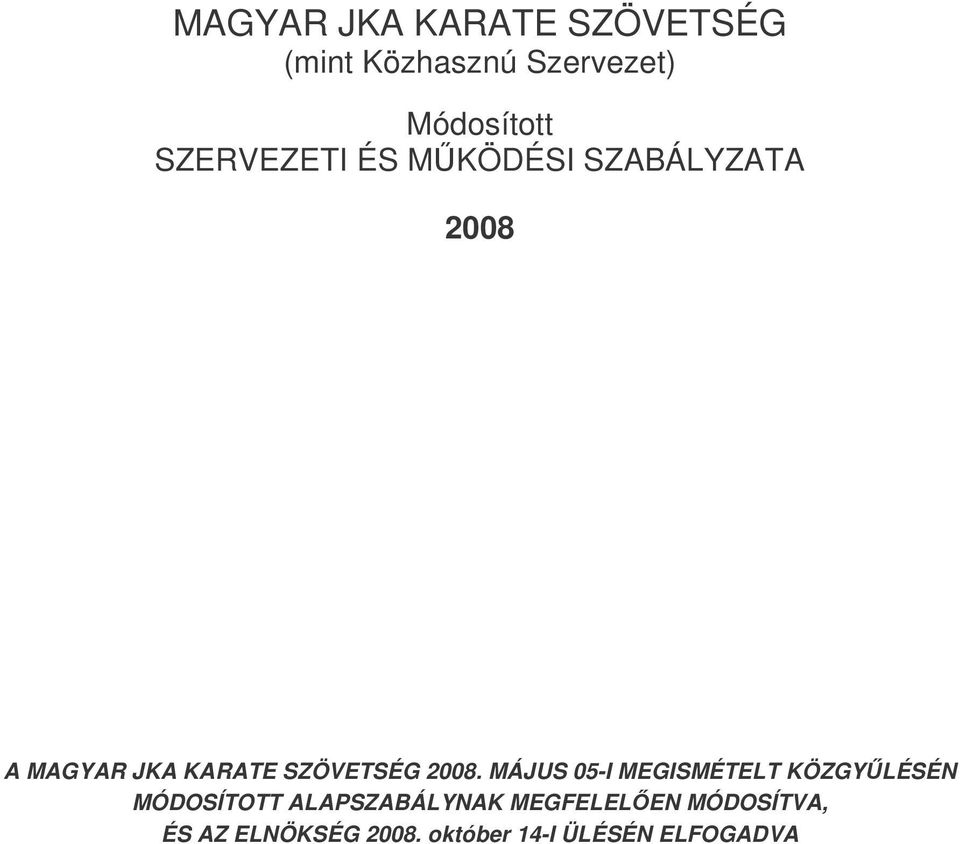 MAGYAR JKA KARATE SZÖVETSÉG
(mint Közhasznú Szervezet)

Módosított
SZERVEZETI ÉS MŰKÖDÉSI SZABÁLYZATA

2008

A MAGYAR JKA KARATE SZÖVETSÉG 2008. MÁJUS 05-I MEGISMÉTELT KÖZGYŰLÉSÉN MÓDOSÍTOTT ALAPSZABÁLYNAK MEGFELELŐEN MÓDOSÍTVA, ÉS AZ ELNÖKSÉG 2008. október 14-I ÜLÉSÉN ELFOGADVA